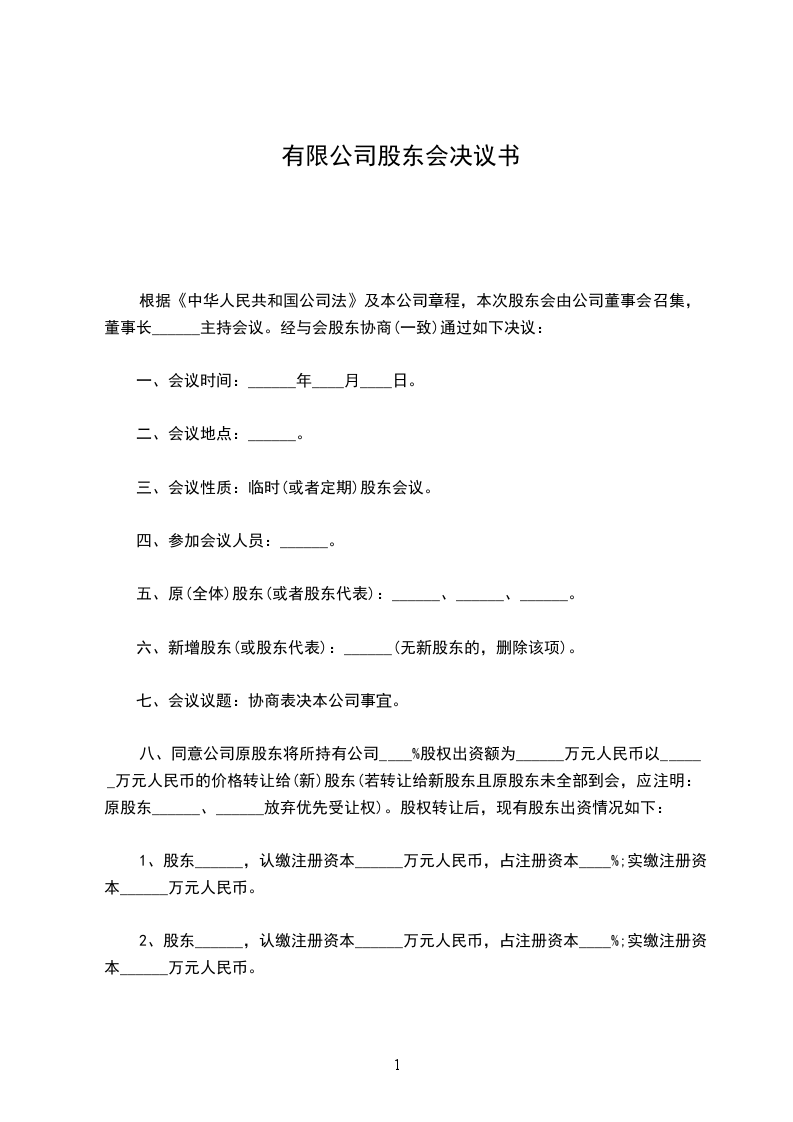 有限公司股东会决议书

根据《中华人民共和国公司法》及本公司章程，本次股东会由公司董事会召集，董事长______主持会议。经与会股东协商(一致)通过如下决议：

一、会议时间：______年____月____日。

二、会议地点：______。

三、会议性质：临时(或者定期)股东会议。

四、参加会议人员：______。

五、原(全体)股东(或者股东代表)：______、______、______。

六、新增股东(或股东代表)：______(无新股东的，删除该项)。

七、会议议题：协商表决本公司事宜。

八、同意公司原股东将所持有公司____%股权出资额为______万元人民币以______万元人民币的价格转让给(新)股东(若转让给新股东且原股东未全部到会，应注明：原股东______、______放弃优先受让权)。股权转让后，现有股东出资情况如下：

1、股东______，认缴注册资本______万元人民币，占注册资本____%;实缴注册资本______万元人民币。

2、股东______，认缴注册资本______万元人民币，占注册资本____%;实缴注册资本______万元人民币。

1